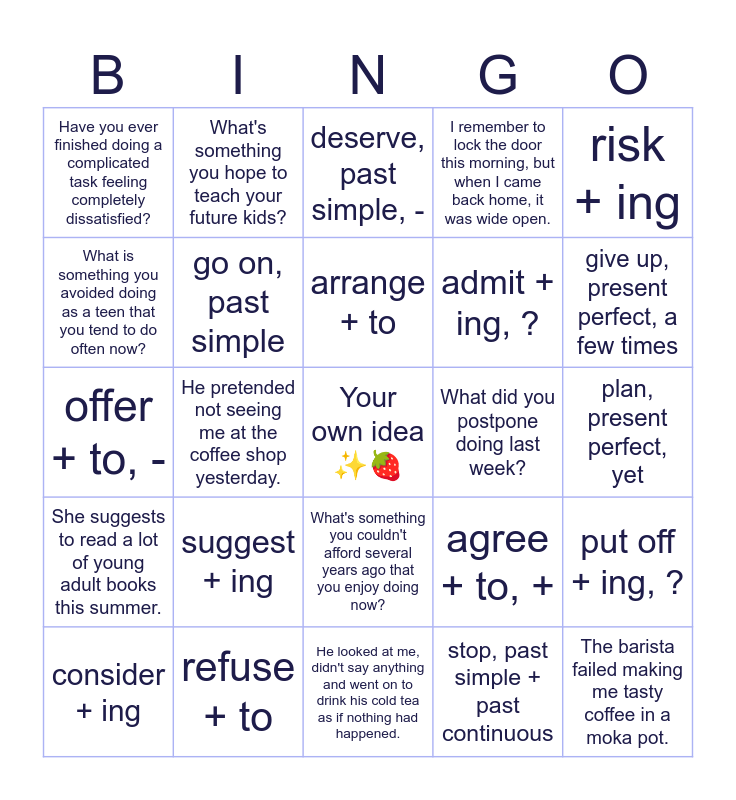 | B | I | N | G | O |
|---|---|---|---|---|
| Have you ever finished doing a complicated task feeling completely dissatisfied? | What's something you hope to teach your future kids? | deserve, past simple, - | I remember to lock the door this morning, but when I came back home, it was wide open. | risk + ing |
| What is something you avoided doing as a teen that you tend to do often now? | go on, past simple | arrange + to | admit + ing, ? | give up, present perfect, a few times |
| offer + to, - | He pretended not seeing me at the coffee shop yesterday. | Your own idea ✨🍓 | What did you postpone doing last week? | plan, present perfect, yet |
| She suggests to read a lot of young adult books this summer. | suggest + ing | What's something you couldn't afford several years ago that you enjoy doing now? | agree + to, + | put off + ing, ? |
| consider + ing | refuse + to | He looked at me, didn't say anything and went on to drink his cold tea as if nothing had happened. | stop, past simple + past continuous | The barista failed making me tasty coffee in a moka pot. |